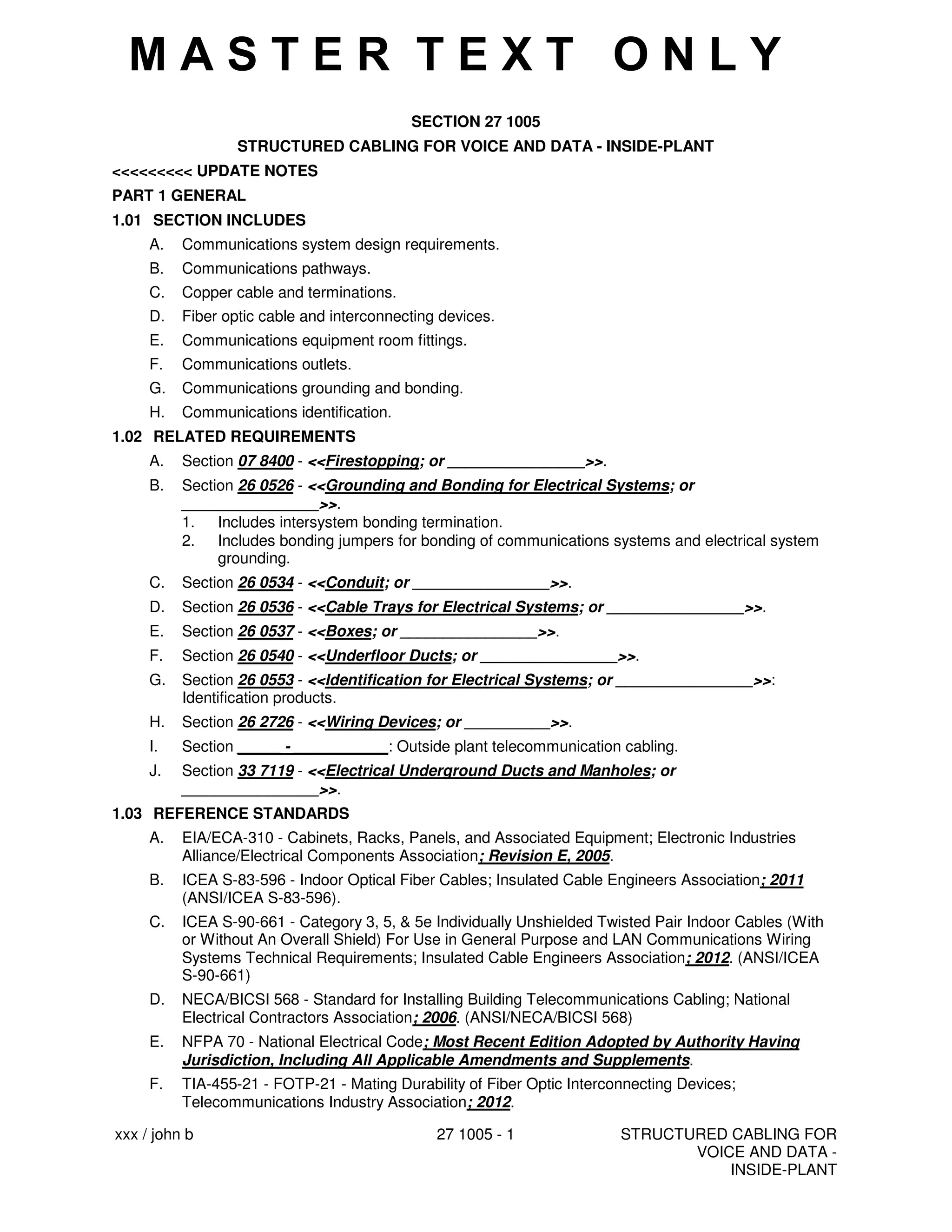 M A S T E R  T E X T  O N L Y

SECTION 27 1005

STRUCTURED CABLING FOR VOICE AND DATA - INSIDE-PLANT

<<<<<<<<< UPDATE NOTES

PART 1 GENERAL

1.01 SECTION INCLUDES

A. Communications system design requirements.

B. Communications pathways.

C. Copper cable and terminations.

D. Fiber optic cable and interconnecting devices.

E. Communications equipment room fittings.

F. Communications outlets.

G. Communications grounding and bonding.

H. Communications identification.

1.02 RELATED REQUIREMENTS

A. Section 07 8400 - <<Firestopping; or ________________>>.

B. Section 26 0526 - <<Grounding and Bonding for Electrical Systems; or ________________>>.

1. Includes intersystem bonding termination.

2. Includes bonding jumpers for bonding of communications systems and electrical system grounding.

C. Section 26 0534 - <<Conduit; or ________________>>.

D. Section 26 0536 - <<Cable Trays for Electrical Systems; or ________________>>.

E. Section 26 0537 - <<Boxes; or ________________>>.

F. Section 26 0540 - <<Underfloor Ducts; or ________________>>.

G. Section 26 0553 - <<Identification for Electrical Systems; or ________________>>: Identification products.

H. Section 26 2726 - <<Wiring Devices; or __________>>.

I. Section _____-___________: Outside plant telecommunication cabling.

J. Section 33 7119 - <<Electrical Underground Ducts and Manholes; or ________________>>.

1.03 REFERENCE STANDARDS

A. EIA/ECA-310 - Cabinets, Racks, Panels, and Associated Equipment; Electronic Industries Alliance/Electrical Components Association; Revision E, 2005.

B. ICEA S-83-596 - Indoor Optical Fiber Cables; Insulated Cable Engineers Association; 2011 (ANSI/ICEA S-83-596).

C. ICEA S-90-661 - Category 3, 5, & 5e Individually Unshielded Twisted Pair Indoor Cables (With or Without An Overall Shield) For Use in General Purpose and LAN Communications Wiring Systems Technical Requirements; Insulated Cable Engineers Association; 2012. (ANSI/ICEA S-90-661)

D. NECA/BICSI 568 - Standard for Installing Building Telecommunications Cabling; National Electrical Contractors Association; 2006. (ANSI/NECA/BICSI 568)

E. NFPA 70 - National Electrical Code; Most Recent Edition Adopted by Authority Having Jurisdiction, Including All Applicable Amendments and Supplements.

F. TIA-455-21 - FOTP-21 - Mating Durability of Fiber Optic Interconnecting Devices; Telecommunications Industry Association; 2012.

xxx / john b

27 1005 - 1

STRUCTURED CABLING FOR VOICE AND DATA - INSIDE-PLANT